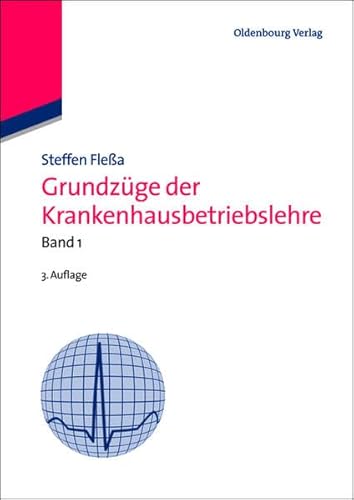 Oldenbourg Verlag

Steffen Fleßa
Grundzüge der Krankenhausbetriebslehre
Band 1

3. Auflage